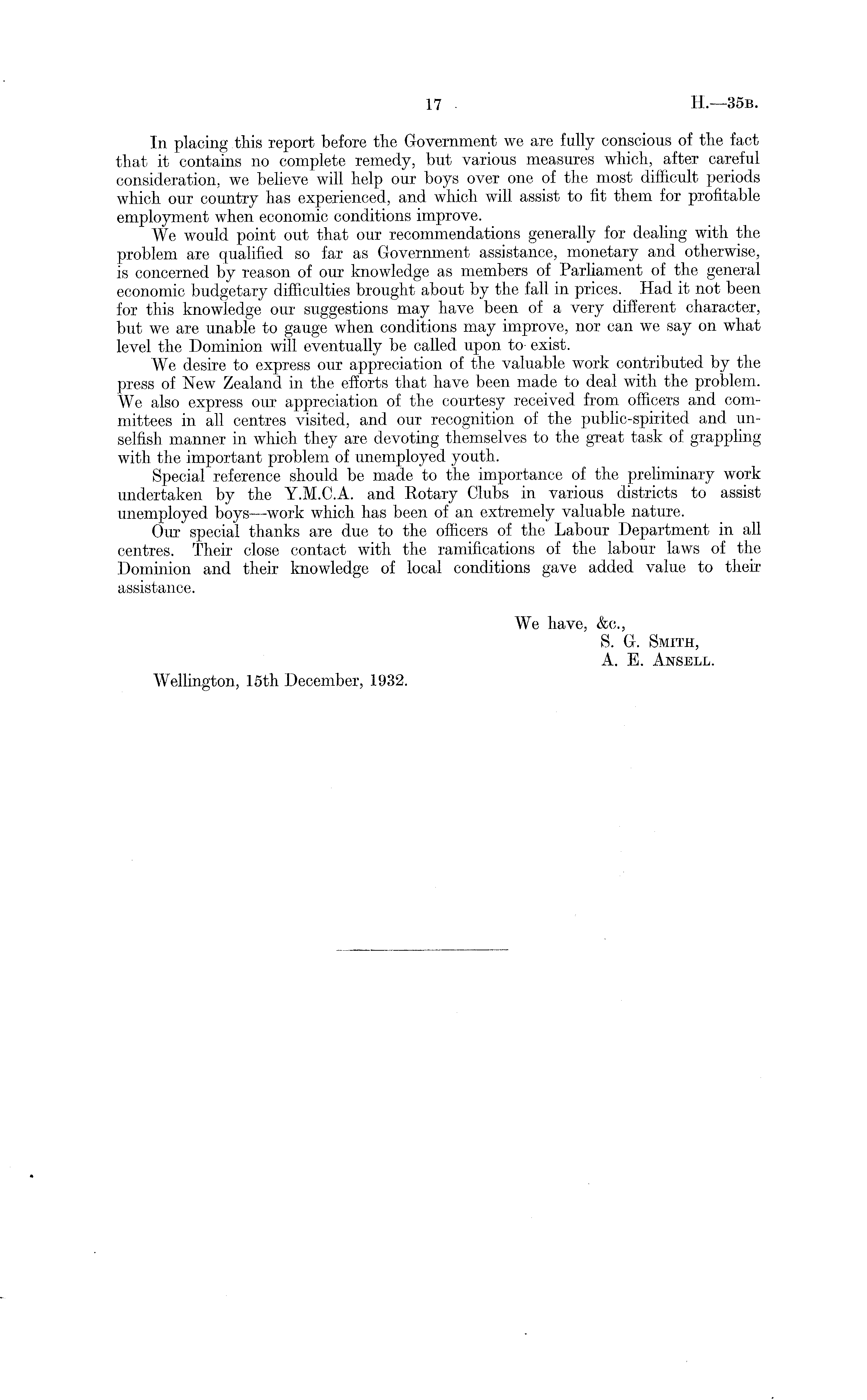 17 H.—35B.

In placing this report before the Government we are fully conscious of the fact that it contains no complete remedy, but various measures which, after careful consideration, we believe will help our boys over one of the most difficult periods which our country has experienced, and which will assist to fit them for profitable employment when economic conditions improve.

We would point out that our recommendations generally for dealing with the problem are qualified so far as Government assistance, monetary and otherwise, is concerned by reason of our knowledge as members of Parliament of the general economic budgetary difficulties brought about by the fall in prices. Had it not been for this knowledge our suggestions may have been of a very different character, but we are unable to gauge when conditions may improve, nor can we say on what level the Dominion will eventually be called upon to exist.

We desire to express our appreciation of the valuable work contributed by the press of New Zealand in the efforts that have been made to deal with the problem. We also express our appreciation of the courtesy received from officers and committees in all centres visited, and our recognition of the public-spirited and unselfish manner in which they are devoting themselves to the great task of grappling with the important problem of unemployed youth.

Special reference should be made to the importance of the preliminary work undertaken by the Y.M.C.A. and Rotary Clubs in various districts to assist unemployed boys—work which has been of an extremely valuable nature.

Our special thanks are due to the officers of the Labour Department in all centres. Their close contact with the ramifications of the labour laws of the Dominion and their knowledge of local conditions gave added value to their assistance.

We have, &c.,
S. G. SMITH,
A. E. ANSELL.

Wellington, 15th December, 1932.